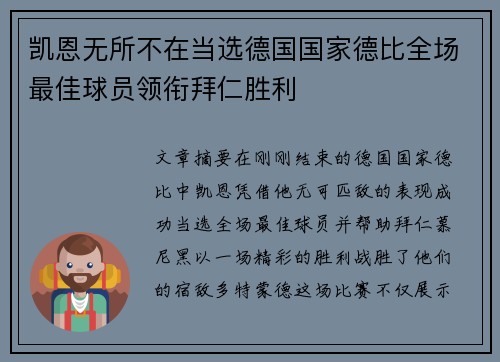 凯恩无所不在当选德国国家德比全场最佳球员领衔拜仁胜利

文章摘要在刚刚结束的德国国家德比中凯恩凭借他无可匹敌的表现成功当选全场最佳球员并帮助拜仁慕尼黑以一场精彩的胜利战胜了他们的宿敌多特蒙德这场比赛不仅展示